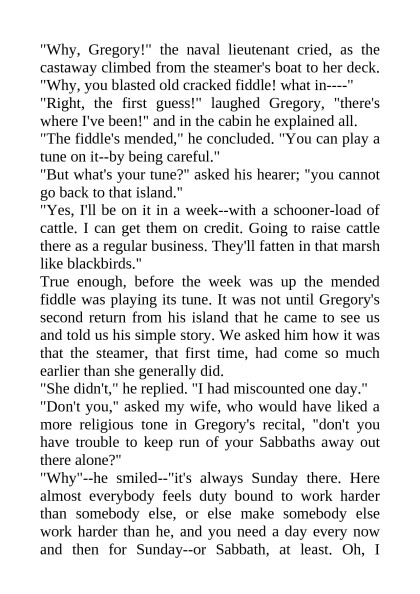 "Why, Gregory!" the naval lieutenant cried, as the castaway climbed from the steamer's boat to her deck. "Why, you blasted old cracked fiddle! what in----"

"Right, the first guess!" laughed Gregory, "there's where I've been!" and in the cabin he explained all.

"The fiddle's mended," he concluded. "You can play a tune on it--by being careful."

"But what's your tune?" asked his hearer; "you cannot go back to that island."

"Yes, I'll be on it in a week--with a schooner-load of cattle. I can get them on credit. Going to raise cattle there as a regular business. They'll fatten in that marsh like blackbirds."

True enough, before the week was up the mended fiddle was playing its tune. It was not until Gregory's second return from his island that he came to see us and told us his simple story. We asked him how it was that the steamer, that first time, had come so much earlier than she generally did.

"She didn't," he replied. "I had miscounted one day."

"Don't you," asked my wife, who would have liked a more religious tone in Gregory's recital, "don't you have trouble to keep run of your Sabbaths away out there alone?"

"Why"--he smiled--"it's always Sunday there. Here almost everybody feels duty bound to work harder than somebody else, or else make somebody else work harder than he, and you need a day every now and then for Sunday--or Sabbath, at least. Oh, I